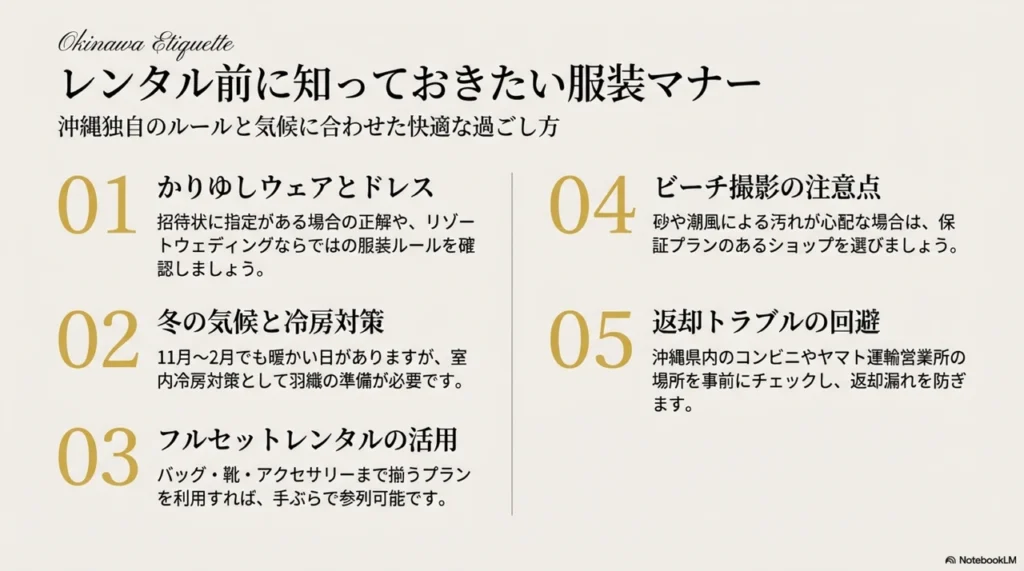 Okinawa Etiquette

レンタル前に知っておきたい服装マナー

沖縄独自のルールと気候に合わせた快適な過ごし方

01

かりゆしウェアとドレス

招待状に指定がある場合の正解や、リゾートウェディングならではの服装ルールを確認しましょう。

02

冬の気候と冷房対策

11月～2月でも暖かい日がありますが、室内冷房対策として羽織の準備が必要です。

03

フルセットレンタルの活用

バッグ・靴・アクセサリーまで揃うプランを利用すれば、手ぶらで参列可能です。

04

ビーチ撮影の注意点

砂や潮風による汚れが心配な場合は、保証プランのあるショップを選びましょう。

05

返却トラブルの回避

沖縄県内のコンビニやヤマト運輸営業所の場所を事前にチェックし、返却漏れを防ぎます。

NotebookLM